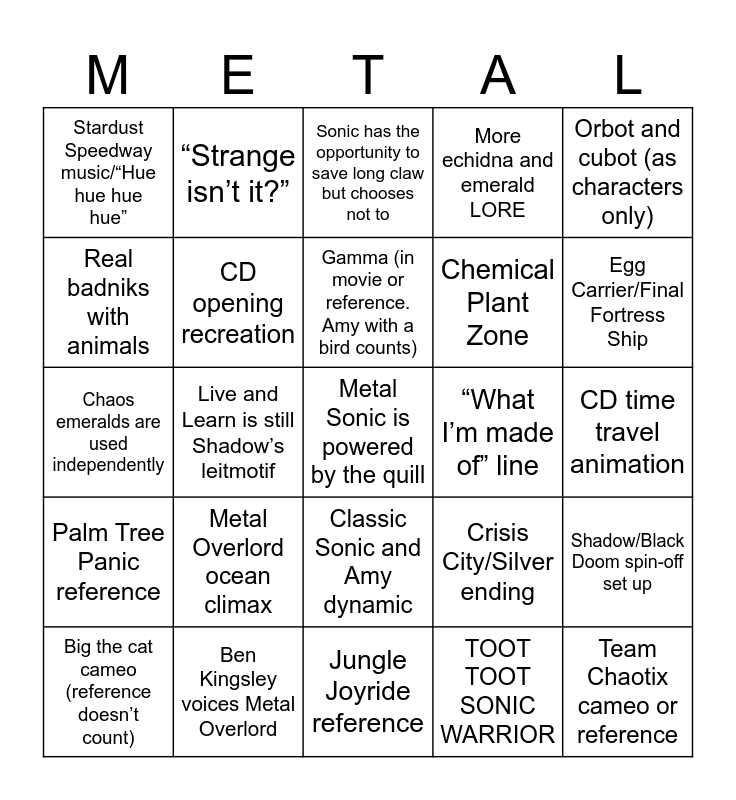 | M | E | T | A | L |
|---|---|---|---|---|
| Stardust Speedway music/“Hue hue hue hue” | “Strange isn’t it?” | Sonic has the opportunity to save long claw but chooses not to | More echidna and emerald LORE | Orbot and cubot (as characters only) |
| Real badniks with animals | CD opening recreation | Gamma (in movie or reference. Amy with a bird counts) | Chemical Plant Zone | Egg Carrier/Final Fortress Ship |
| Chaos emeralds are used independently | Live and Learn is still Shadow’s leitmotif | Metal Sonic is powered by the quill | “What I’m made of” line | CD time travel animation |
| Palm Tree Panic reference | Metal Overlord ocean climax | Classic Sonic and Amy dynamic | Crisis City/Silver ending | Shadow/Black Doom spin-off set up |
| Big the cat cameo (reference doesn’t count) | Ben Kingsley voices Metal Overlord | Jungle Joyride reference | TOOT TOOT SONIC WARRIOR | Team Chaotix cameo or reference |